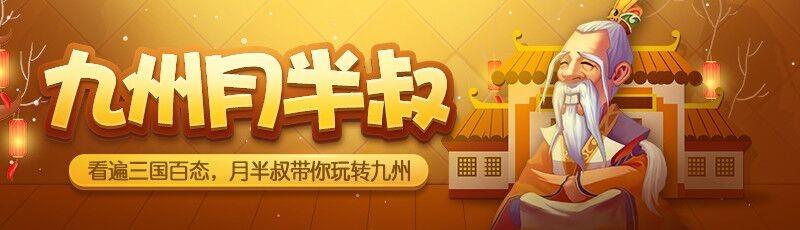 九州月半叔

看遍三国百态，月半叔带你玩转九州